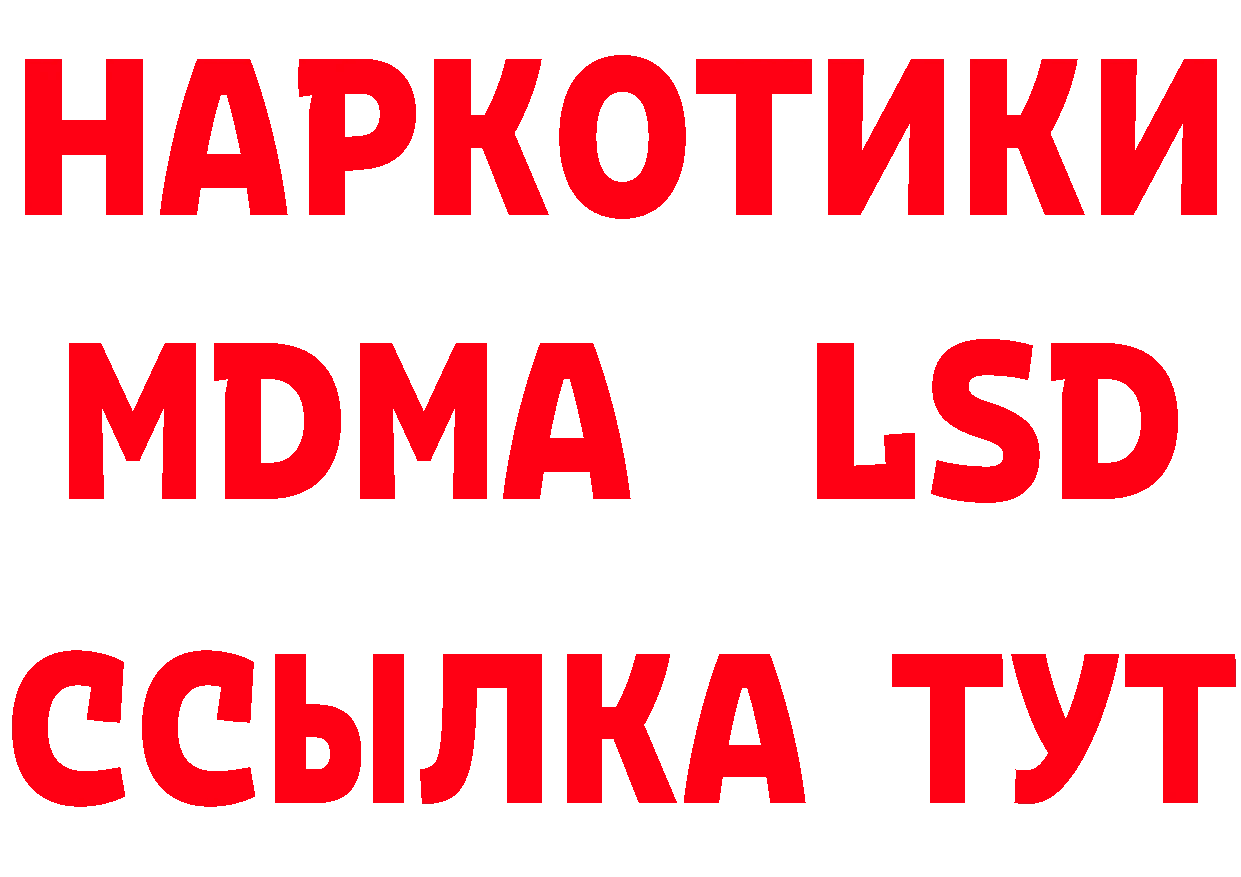 НАРКОТИКИ
MDMA LSD
ССЫЛКА ТУТ